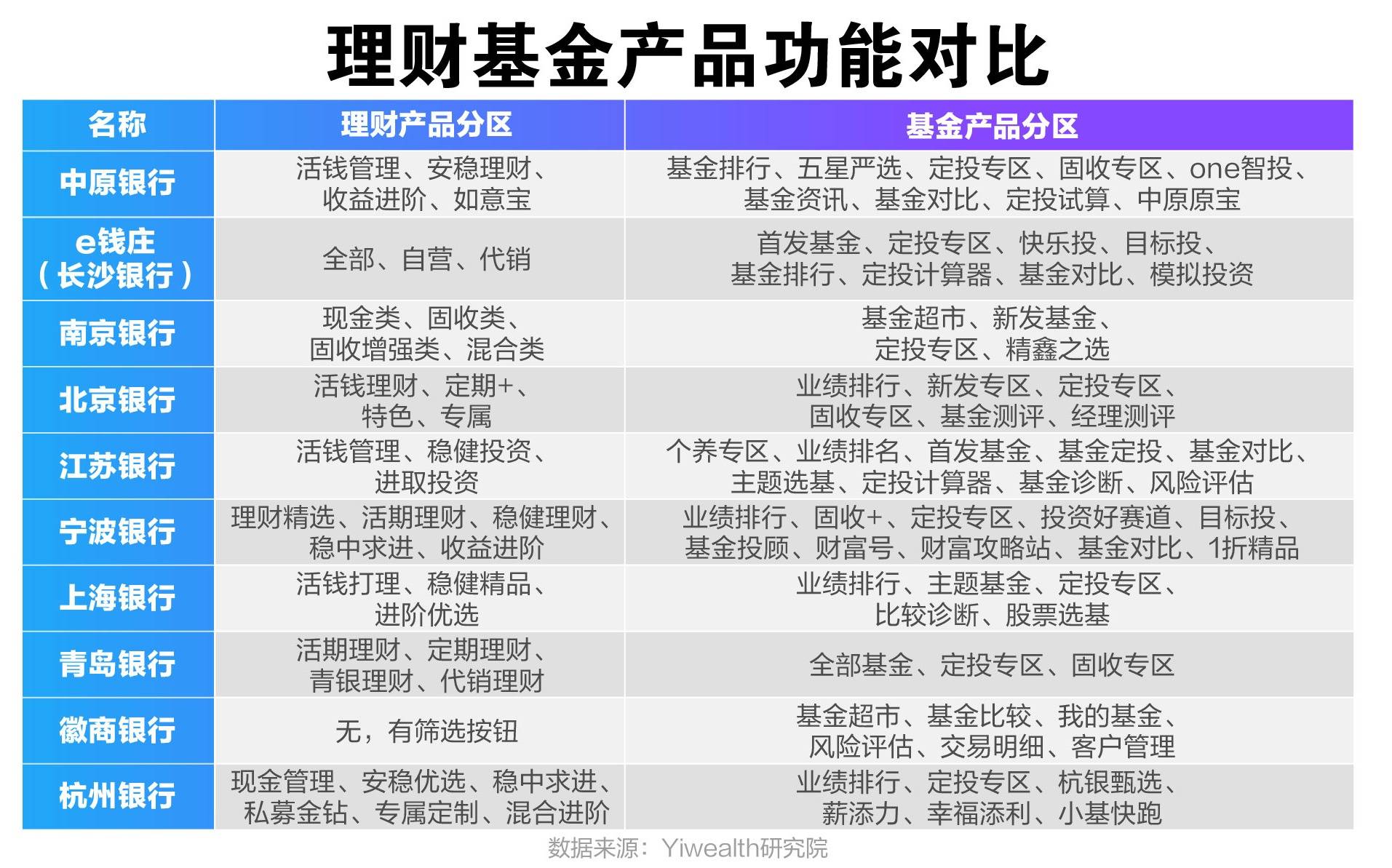 理财基金产品功能对比

| 名称 | 理财产品分区 | 基金产品分区 |
|---|---|---|
| 中原银行 | 活钱管理、安稳理财、收益进阶、如意宝 | 基金排行、五星严选、定投专区、固收专区、one智投、基金资讯、基金对比、定投试算、中原原宝 |
| e钱庄（长沙银行） | 全部、自营、代销 | 首发基金、定投专区、快乐投、目标投、基金排行、定投计算器、基金对比、模拟投资 |
| 南京银行 | 现金类、固收类、固收增强类、混合类 | 基金超市、新发基金、定投专区、精鑫之选 |
| 北京银行 | 活钱理财、定期+、特色、专属 | 业绩排行、新发专区、定投专区、固收专区、基金测评、经理测评 |
| 江苏银行 | 活钱管理、稳健投资、进取投资 | 个养专区、业绩排名、首发基金、基金定投、基金对比、主题选基、定投计算器、基金诊断、风险评估 |
| 宁波银行 | 理财精选、活期理财、稳健理财、稳中求进、收益进阶 | 业绩排行、固收+、定投专区、投资好赛道、目标投、基金投顾、财富号、财富攻略站、基金对比、1折精品 |
| 上海银行 | 活钱打理、稳健精品、进阶优选 | 业绩排行、主题基金、定投专区、比较诊断、股票选基 |
| 青岛银行 | 活期理财、定期理财、青银理财、代销理财 | 全部基金、定投专区、固收专区 |
| 徽商银行 | 无，有筛选按钮 | 基金超市、基金比较、我的基金、风险评估、交易明细、客户管理 |
| 杭州银行 | 现金管理、安稳优选、稳中求进、私募金钻、专属定制、混合进阶 | 业绩排行、定投专区、杭银甄选、薪添力、幸福添利、小基快跑 |

数据来源：Yiwealth研究院